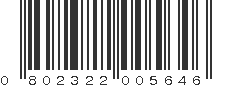 0 802322 005646